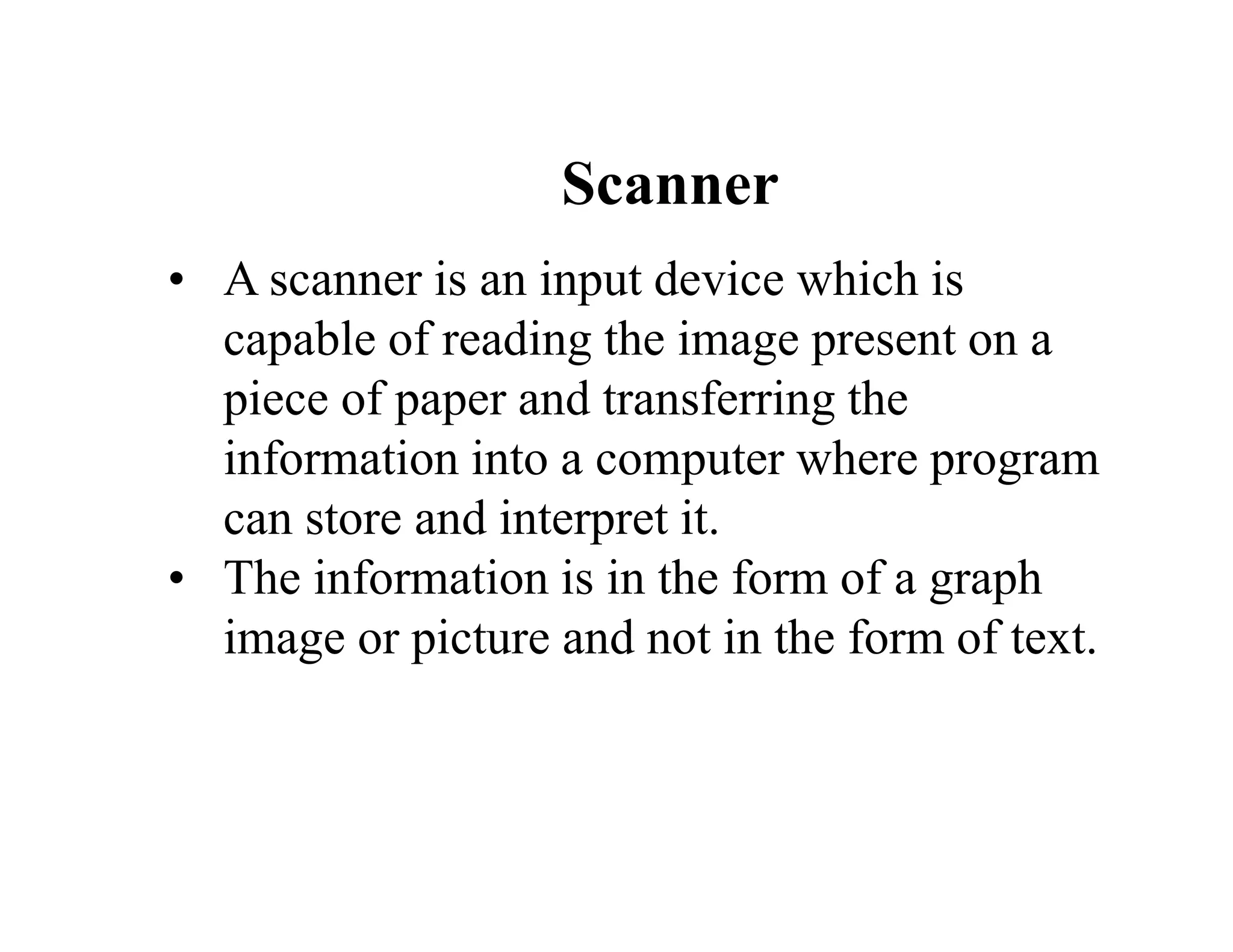 Scanner

• A scanner is an input device which is capable of reading the image present on a piece of paper and transferring the information into a computer where program can store and interpret it.
• The information is in the form of a graph image or picture and not in the form of text.